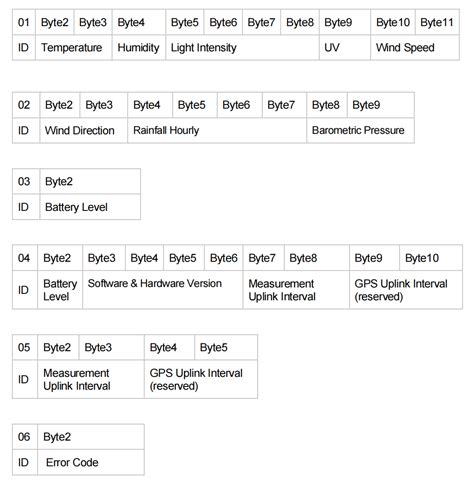 | 01 | Byte2 | Byte3 | Byte4 | Byte5 | Byte6 | Byte7 | Byte8 | Byte9 | Byte10 | Byte11 |
|---|---|---|---|---|---|---|---|---|---|---|
| ID | Temperature | | Humidity | Light Intensity | | | | UV | Wind Speed | |

| 02 | Byte2 | Byte3 | Byte4 | Byte5 | Byte6 | Byte7 | Byte8 | Byte9 |
|---|---|---|---|---|---|---|---|---|
| ID | Wind Direction | | Rainfall Hourly | | | | Barometric Pressure | |

| 03 | Byte2 |
|---|---|
| ID | Battery Level |

| 04 | Byte2 | Byte3 | Byte4 | Byte5 | Byte6 | Byte7 | Byte8 | Byte9 | Byte10 |
|---|---|---|---|---|---|---|---|---|---|
| ID | Battery Level | Software & Hardware Version | | | | Measurement Uplink Interval | | GPS Uplink Interval (reserved) | |

| 05 | Byte2 | Byte3 | Byte4 | Byte5 |
|---|---|---|---|---|
| ID | Measurement Uplink Interval | | GPS Uplink Interval (reserved) | |

| 06 | Byte2 |
|---|---|
| ID | Error Code |